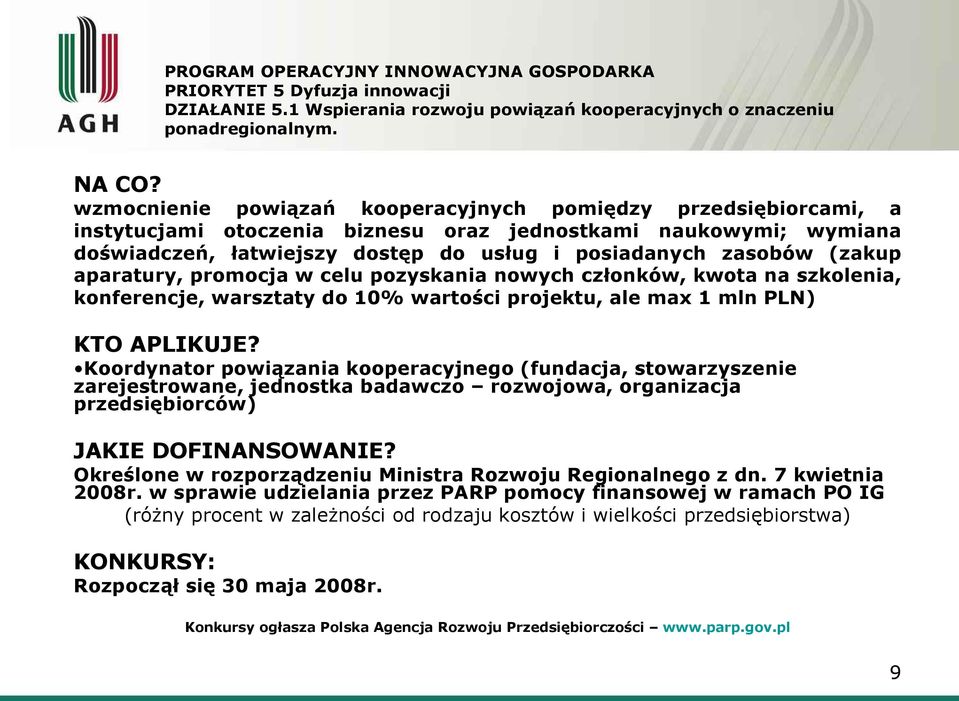 AGH

PROGRAM OPERACYJNY INNOWACYJNA GOSPODARKA
PRIORYTET 5 Dyfuzja innowacji
DZIAŁANIE 5.1 Wspierania rozwoju powiązań kooperacyjnych o znaczeniu ponadregionalnym.

NA CO?
wzmocnienie powiązań kooperacyjnych pomiędzy przedsiębiorcami, a instytucjami otoczenia biznesu oraz jednostkami naukowymi; wymiana doświadczeń, łatwiejszy dostęp do usług i posiadanych zasobów (zakup aparatury, promocja w celu pozyskania nowych członków, kwota na szkolenia, konferencje, warsztaty do 10% wartości projektu, ale max 1 mln PLN)

KTO APLIKUJE?
•Koordynator powiązania kooperacyjnego (fundacja, stowarzyszenie zarejestrowane, jednostka badawczo – rozwojowa, organizacja przedsiębiorców)

JAKIE DOFINANSOWANIE?
Określone w rozporządzeniu Ministra Rozwoju Regionalnego z dn. 7 kwietnia 2008r. w sprawie udzielania przez PARP pomocy finansowej w ramach PO IG
(różny procent w zależności od rodzaju kosztów i wielkości przedsiębiorstwa)

KONKURSY:
Rozpoczął się 30 maja 2008r.

Konkursy ogłasza Polska Agencja Rozwoju Przedsiębiorczości – www.parp.gov.pl

9